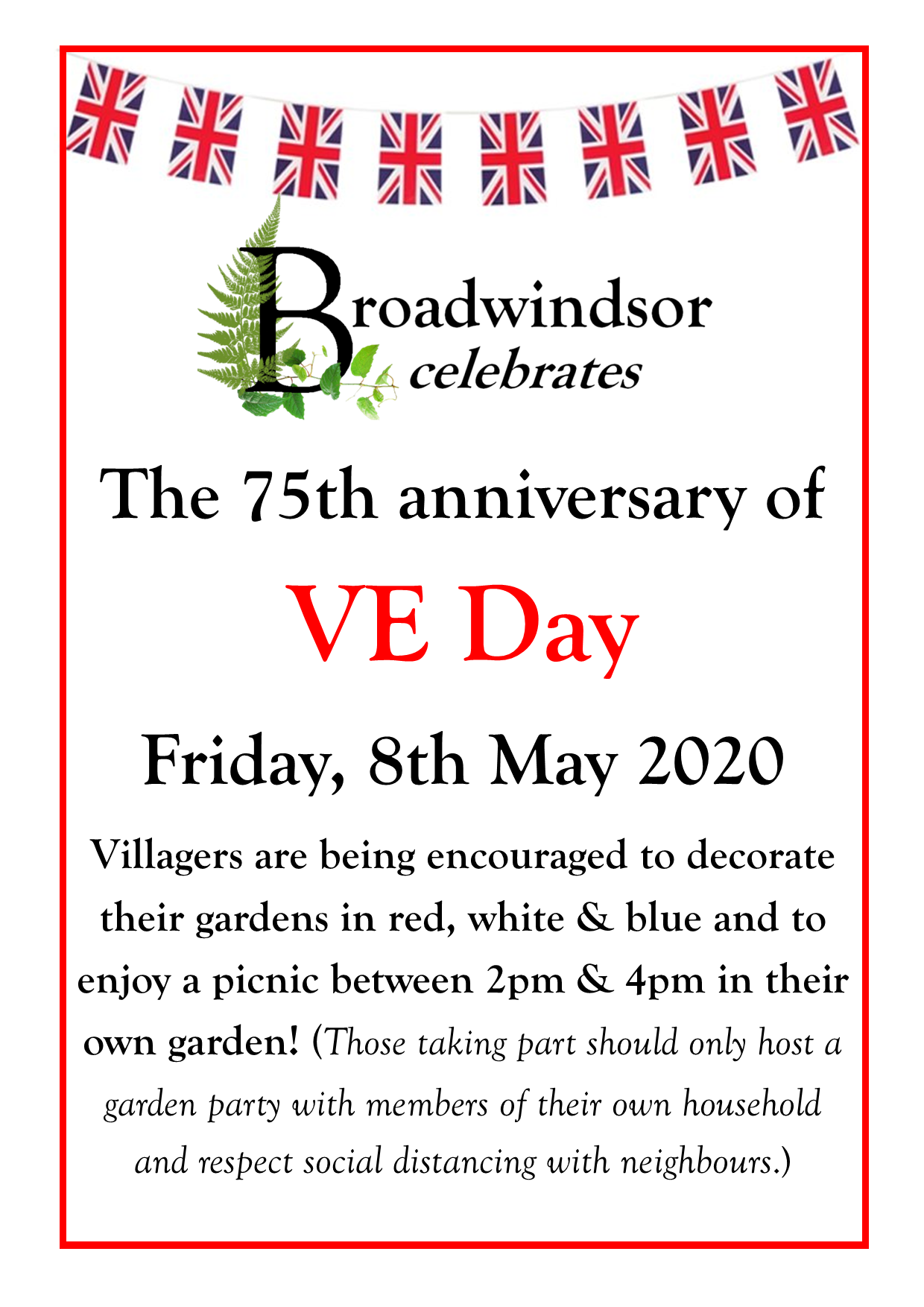 Broadwindsor
celebrates

The 75th anniversary of

VE Day

Friday, 8th May 2020

Villagers are being encouraged to decorate their gardens in red, white & blue and to enjoy a picnic between 2pm & 4pm in their own garden! (Those taking part should only host a garden party with members of their own household and respect social distancing with neighbours.)